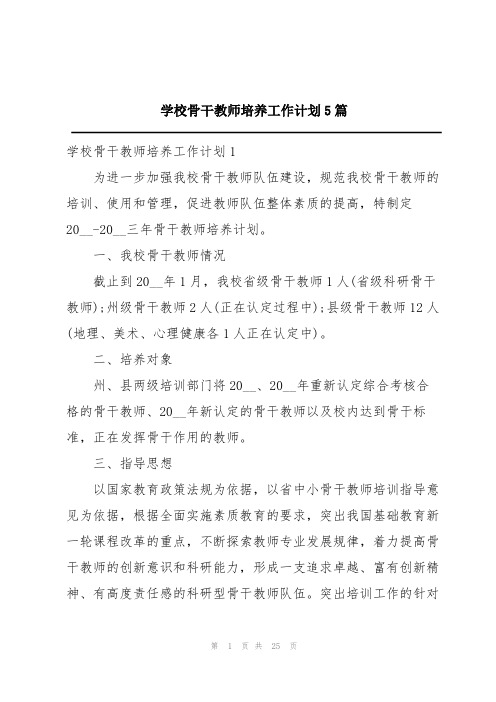 学校骨干教师培养工作计划5篇

学校骨干教师培养工作计划1

为进一步加强我校骨干教师队伍建设，规范我校骨干教师的培训、使用和管理，促进教师队伍整体素质的提高，特制定20__-20__三年骨干教师培养计划。

一、我校骨干教师情况

截止到20__年1月，我校省级骨干教师1人(省级科研骨干教师)；州级骨干教师2人(正在认定过程中)；县级骨干教师12人(地理、美术、心理健康各1人正在认定中)。

二、培养对象

州、县两级培训部门将20__、20__年重新认定综合考核合格的骨干教师、20__年新认定的骨干教师以及校内达到骨干标准，正在发挥骨干作用的教师。

三、指导思想

以国家教育政策法规为依据，以省中小骨干教师培训指导意见为依据，根据全面实施素质教育的要求，突出我国基础教育新一轮课程改革的重点，不断探索教师专业发展规律，着力提高骨干教师的创新意识和科研能力，形成一支追求卓越、富有创新精神、有高度责任感的科研型骨干教师队伍。突出培训工作的针对

第 1 页 共 25 页